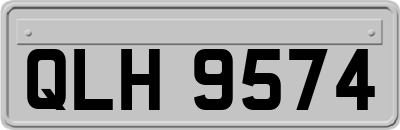 QLH 9574